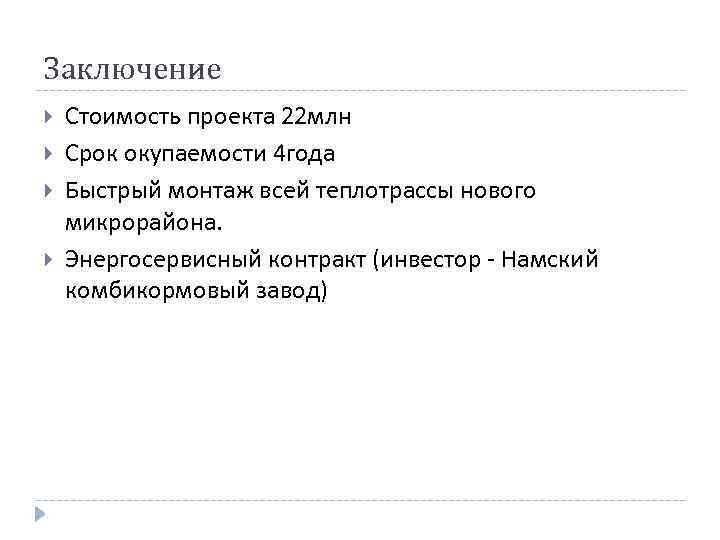 Заключение

▸ Стоимость проекта 22млн
▸ Срок окупаемости 4года
▸ Быстрый монтаж всей теплотрассы нового микрорайона.
▸ Энергосервисный контракт (инвестор - Намский комбикормовый завод)